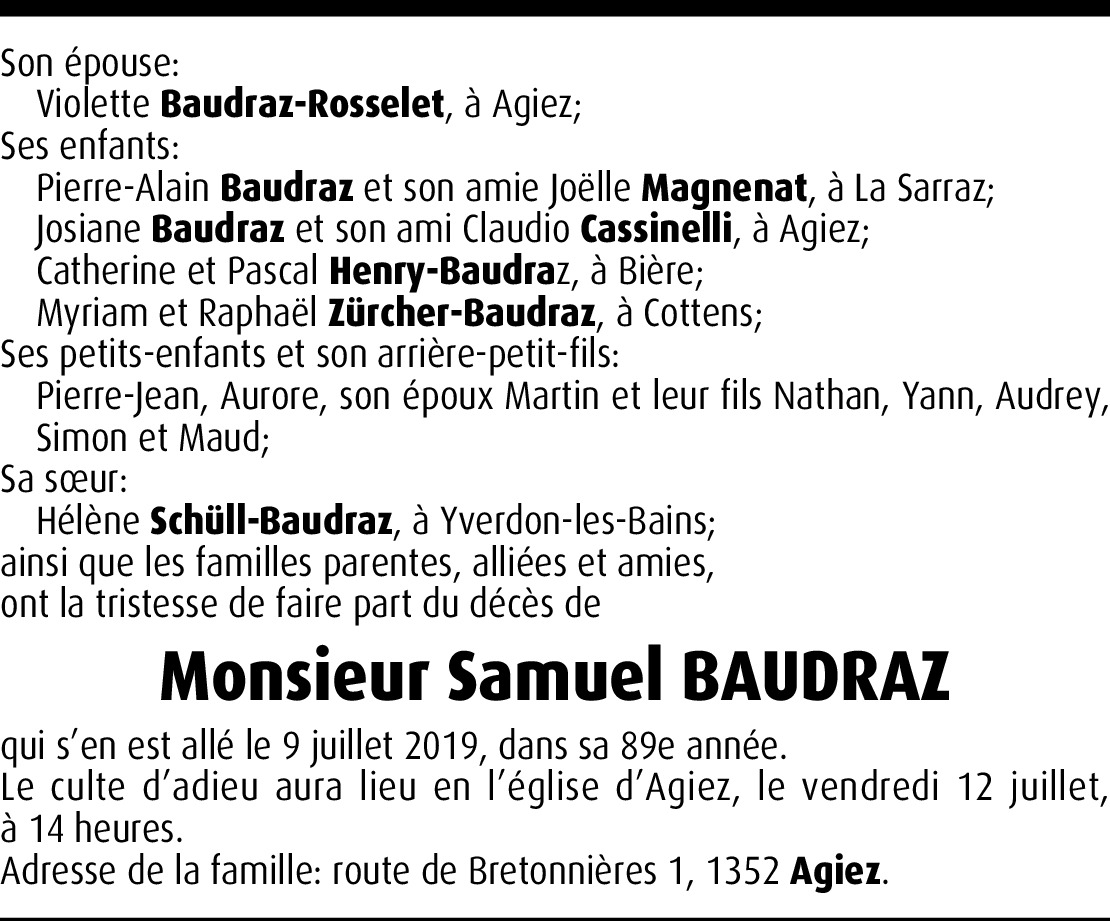 Son épouse:
Violette Baudraz-Rosselet, à Agiez;
Ses enfants:
Pierre-Alain Baudraz et son amie Joëlle Magnenat, à La Sarraz;
Josiane Baudraz et son ami Claudio Cassinelli, à Agiez;
Catherine et Pascal Henry-Baudraz, à Bière;
Myriam et Raphaël Zürcher-Baudraz, à Cottens;
Ses petits-enfants et son arrière-petit-fils:
Pierre-Jean, Aurore, son époux Martin et leur fils Nathan, Yann, Audrey, Simon et Maud;
Sa sœur:
Hélène Schüll-Baudraz, à Yverdon-les-Bains;
ainsi que les familles parentes, alliées et amies,
ont la tristesse de faire part du décès de

Monsieur Samuel BAUDRAZ

qui s'en est allé le 9 juillet 2019, dans sa 89e année.
Le culte d'adieu aura lieu en l'église d'Agiez, le vendredi 12 juillet, à 14 heures.
Adresse de la famille: route de Bretonnières 1, 1352 Agiez.